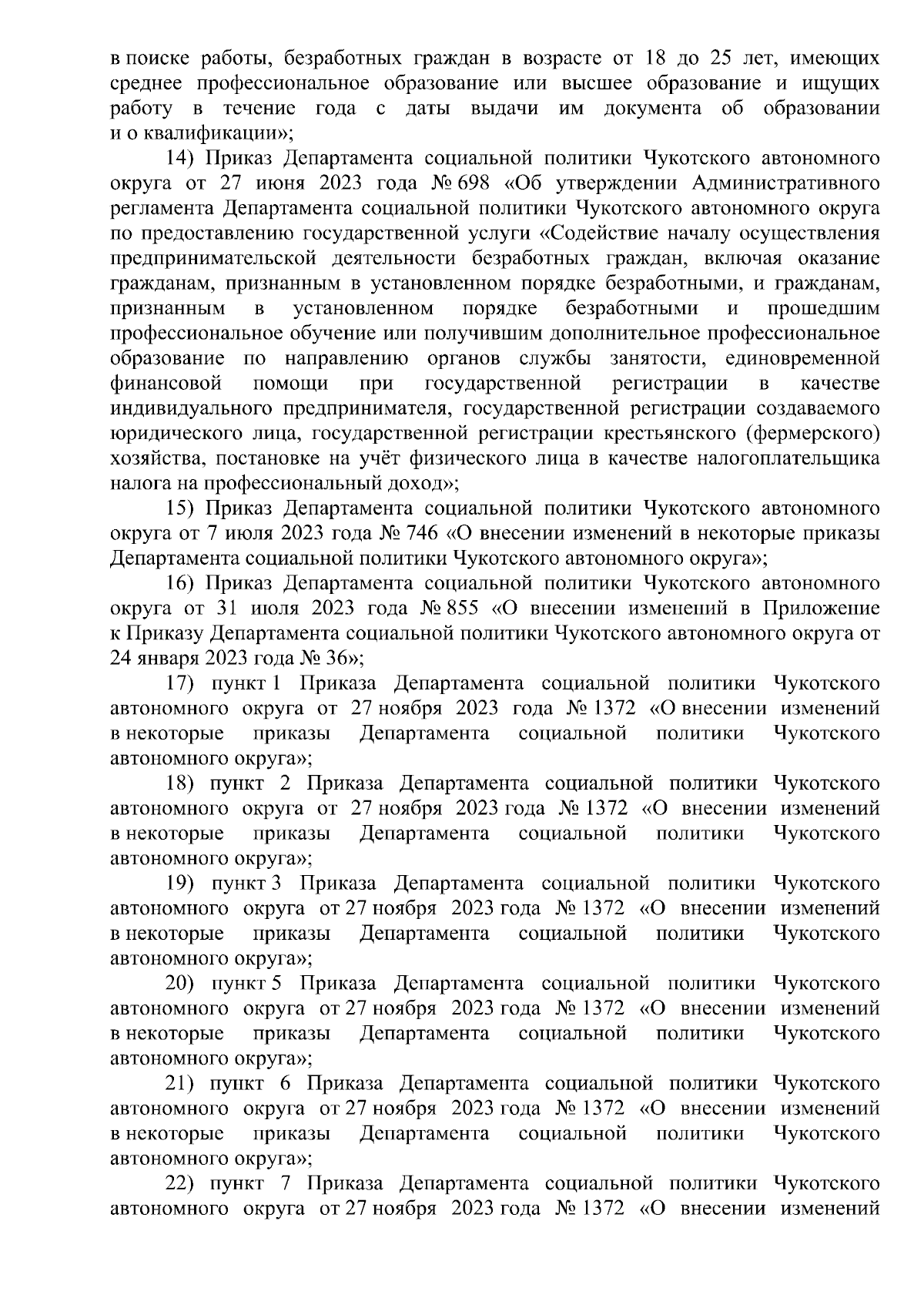 в поиске работы, безработных граждан в возрасте от 18 до 25 лет, имеющих среднее профессиональное образование или высшее образование и ищущих работу в течение года с даты выдачи им документа об образовании и о квалификации»;

14) Приказ Департамента социальной политики Чукотского автономного округа от 27 июня 2023 года № 698 «Об утверждении Административного регламента Департамента социальной политики Чукотского автономного округа по предоставлению государственной услуги «Содействие началу осуществления предпринимательской деятельности безработных граждан, включая оказание гражданам, признанным в установленном порядке безработными, и гражданам, признанным в установленном порядке безработными и прошедшим профессиональное обучение или получившим дополнительное профессиональное образование по направлению органов службы занятости, единовременной финансовой помощи при государственной регистрации в качестве индивидуального предпринимателя, государственной регистрации создаваемого юридического лица, государственной регистрации крестьянского (фермерского) хозяйства, постановке на учёт физического лица в качестве налогоплательщика налога на профессиональный доход»;

15) Приказ Департамента социальной политики Чукотского автономного округа от 7 июля 2023 года № 746 «О внесении изменений в некоторые приказы Департамента социальной политики Чукотского автономного округа»;

16) Приказ Департамента социальной политики Чукотского автономного округа от 31 июля 2023 года № 855 «О внесении изменений в Приложение к Приказу Департамента социальной политики Чукотского автономного округа от 24 января 2023 года № 36»;

17) пункт 1 Приказа Департамента социальной политики Чукотского автономного округа от 27 ноября 2023 года № 1372 «О внесении изменений в некоторые приказы Департамента социальной политики Чукотского автономного округа»;

18) пункт 2 Приказа Департамента социальной политики Чукотского автономного округа от 27 ноября 2023 года № 1372 «О внесении изменений в некоторые приказы Департамента социальной политики Чукотского автономного округа»;

19) пункт 3 Приказа Департамента социальной политики Чукотского автономного округа от 27 ноября 2023 года № 1372 «О внесении изменений в некоторые приказы Департамента социальной политики Чукотского автономного округа»;

20) пункт 5 Приказа Департамента социальной политики Чукотского автономного округа от 27 ноября 2023 года № 1372 «О внесении изменений в некоторые приказы Департамента социальной политики Чукотского автономного округа»;

21) пункт 6 Приказа Департамента социальной политики Чукотского автономного округа от 27 ноября 2023 года № 1372 «О внесении изменений в некоторые приказы Департамента социальной политики Чукотского автономного округа»;

22) пункт 7 Приказа Департамента социальной политики Чукотского автономного округа от 27 ноября 2023 года № 1372 «О внесении изменений